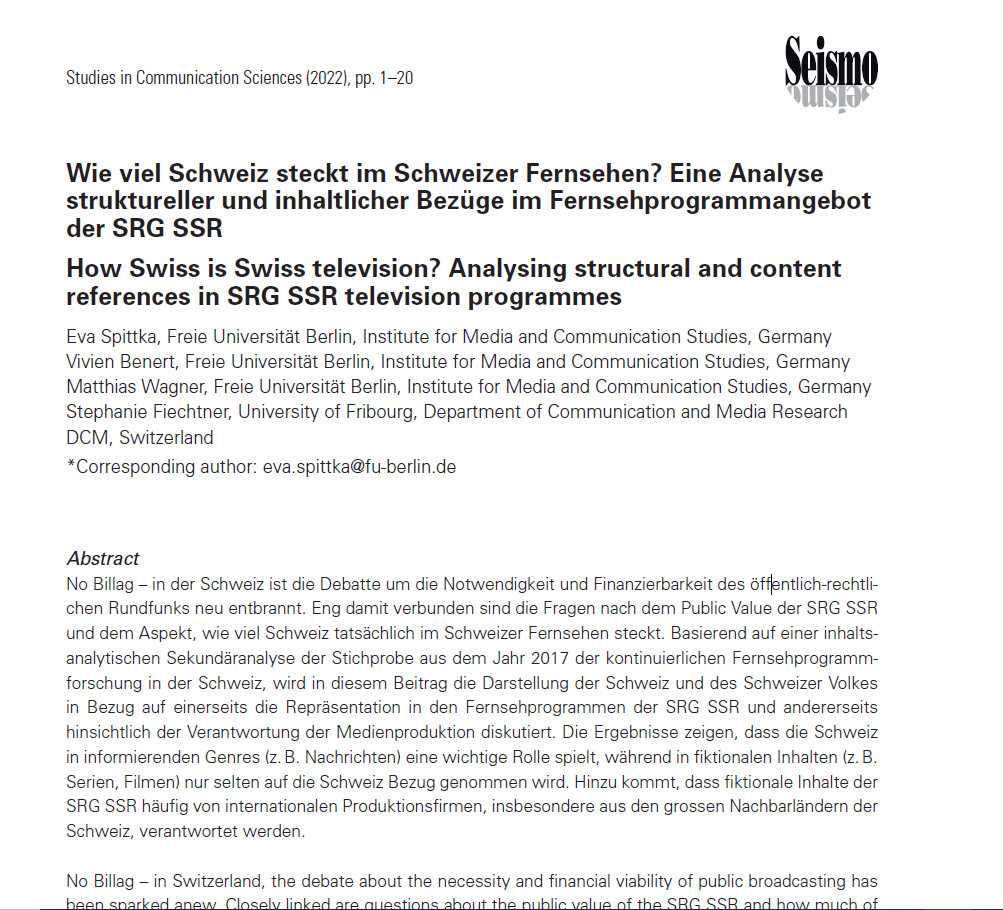 Studies in Communication Sciences (2022), pp. 1–20

Seismo

Wie viel Schweiz steckt im Schweizer Fernsehen? Eine Analyse struktureller und inhaltlicher Bezüge im Fernsehprogrammangebot der SRG SSR

How Swiss is Swiss television? Analysing structural and content references in SRG SSR television programmes

Eva Spittka, Freie Universität Berlin, Institute for Media and Communication Studies, Germany
Vivien Benert, Freie Universität Berlin, Institute for Media and Communication Studies, Germany
Matthias Wagner, Freie Universität Berlin, Institute for Media and Communication Studies, Germany
Stephanie Fiechtner, University of Fribourg, Department of Communication and Media Research DCM, Switzerland
*Corresponding author: eva.spittka@fu-berlin.de

Abstract
No Billag – in der Schweiz ist die Debatte um die Notwendigkeit und Finanzierbarkeit des öffentlich-rechtlichen Rundfunks neu entbrannt. Eng damit verbunden sind die Fragen nach dem Public Value der SRG SSR und dem Aspekt, wie viel Schweiz tatsächlich im Schweizer Fernsehen steckt. Basierend auf einer inhaltsanalytischen Sekundäranalyse der Stichprobe aus dem Jahr 2017 der kontinuierlichen Fernsehprogrammforschung in der Schweiz, wird in diesem Beitrag die Darstellung der Schweiz und des Schweizer Volkes in Bezug auf einerseits die Repräsentation in den Fernsehprogrammen der SRG SSR und andererseits hinsichtlich der Verantwortung der Medienproduktion diskutiert. Die Ergebnisse zeigen, dass die Schweiz in informierenden Genres (z. B. Nachrichten) eine wichtige Rolle spielt, während in fiktionalen Inhalten (z. B. Serien, Filmen) nur selten auf die Schweiz Bezug genommen wird. Hinzu kommt, dass fiktionale Inhalte der SRG SSR häufig von internationalen Produktionsfirmen, insbesondere aus den grossen Nachbarländern der Schweiz, verantwortet werden.

No Billag – in Switzerland, the debate about the necessity and financial viability of public broadcasting has been sparked anew. Closely linked are questions about the public value of the SRG SSR and how much of